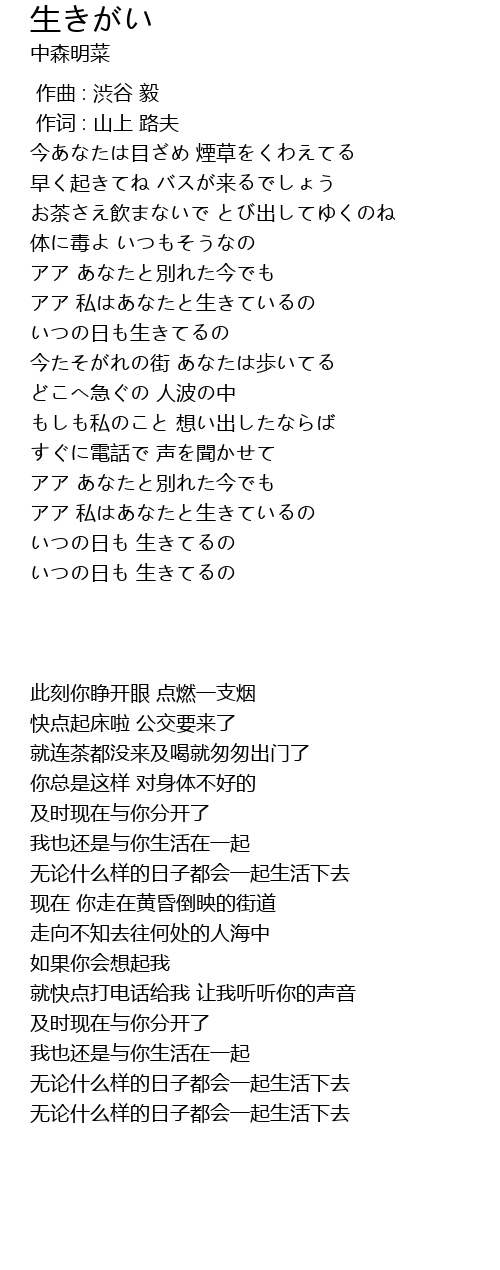 生きがい
中森明菜

作曲 : 渋谷 毅
作词 : 山上 路夫
今あなたは目ざめ 煙草をくわえてる
早く起きてね バスが来るでしょう
お茶さえ飲まないで とび出してゆくのね
体に毒よ いつもそうなの
アア あなたと別れた今でも
アア 私はあなたと生きているの
いつの日も生きてるの
今たそがれの街 あなたは歩いてる
どこへ急ぐの 人波の中
もしも私のこと 想い出したならば
すぐに電話で 声を聞かせて
アア あなたと別れた今でも
アア 私はあなたと生きているの
いつの日も 生きてるの
いつの日も 生きてるの

此刻你睁开眼 点燃一支烟
快点起床啦 公交要来了
就连茶都没来及喝就匆匆出门了
你总是这样 对身体不好的
及时现在与你分开了
我也还是与你生活在一起
无论什么样的日子都会一起生活下去
现在 你走在黄昏倒映的街道
走向不知去往何处的人海中
如果你会想起我
就快点打电话给我 让我听听你的声音
及时现在与你分开了
我也还是与你生活在一起
无论什么样的日子都会一起生活下去
无论什么样的日子都会一起生活下去